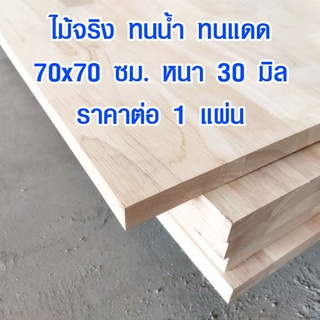 ไม้จริง ทนน้ำ ทนแดด
70x70 ซม. หนา 30 มิล
ราคาต่อ 1 แผ่น